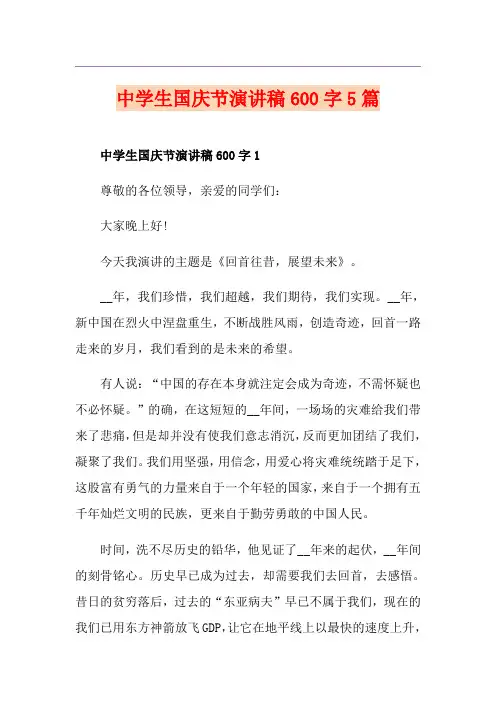 中学生国庆节演讲稿600字5篇

中学生国庆节演讲稿600字1

尊敬的各位领导，亲爱的同学们：

大家晚上好!

今天我演讲的主题是《回首往昔，展望未来》。

__年，我们珍惜，我们超越，我们期待，我们实现。__年，新中国在烈火中涅盘重生，不断战胜风雨，创造奇迹，回首一路走来的岁月，我们看到的是未来的希望。

有人说：“中国的存在本身就注定会成为奇迹，不需怀疑也不必怀疑。”的确，在这短短的__年间，一场场的灾难给我们带来了悲痛，但是却并没有使我们意志消沉，反而更加团结了我们，凝聚了我们。我们用坚强，用信念，用爱心将灾难统统踏于足下，这股富有勇气的力量来自于一个年轻的国家，来自于一个拥有五千年灿烂文明的民族，更来自于勤劳勇敢的中国人民。

时间，洗不尽历史的铅华，他见证了__年来的起伏，__年间的刻骨铭心。历史早已成为过去，却需要我们去回首，去感悟。昔日的贫穷落后，过去的“东亚病夫”早已不属于我们，现在的我们已用东方神箭放飞GDP，让它在地平线上以最快的速度上升，